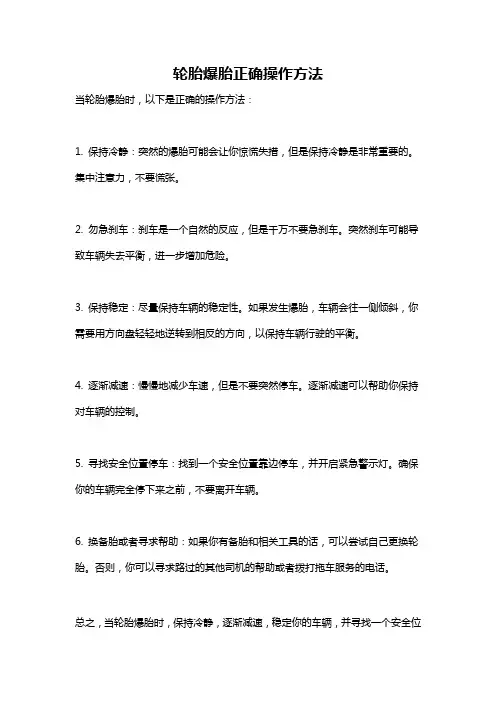 轮胎爆胎正确操作方法

当轮胎爆胎时，以下是正确的操作方法：

1. 保持冷静：突然的爆胎可能会让你惊慌失措，但是保持冷静是非常重要的。集中注意力，不要慌张。

2. 勿急刹车：刹车是一个自然的反应，但是千万不要急刹车。突然刹车可能导致车辆失去平衡，进一步增加危险。

3. 保持稳定：尽量保持车辆的稳定性。如果发生爆胎，车辆会往一侧倾斜，你需要用方向盘轻轻地逆转到相反的方向，以保持车辆行驶的平衡。

4. 逐渐减速：慢慢地减少车速，但是不要突然停车。逐渐减速可以帮助你保持对车辆的控制。

5. 寻找安全位置停车：找到一个安全位置靠边停车，并开启紧急警示灯。确保你的车辆完全停下来之前，不要离开车辆。

6. 换备胎或者寻求帮助：如果你有备胎和相关工具的话，可以尝试自己更换轮胎。否则，你可以寻求路过的其他司机的帮助或者拨打拖车服务的电话。

总之，当轮胎爆胎时，保持冷静，逐渐减速，稳定你的车辆，并寻找一个安全位